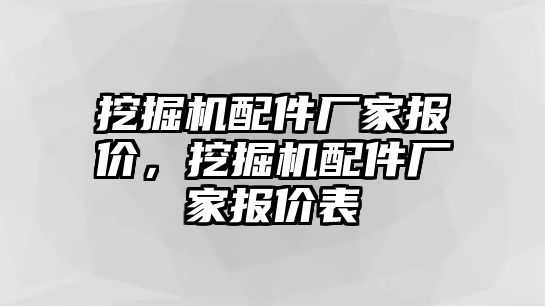 挖掘机配件厂家报价，挖掘机配件厂家报价表